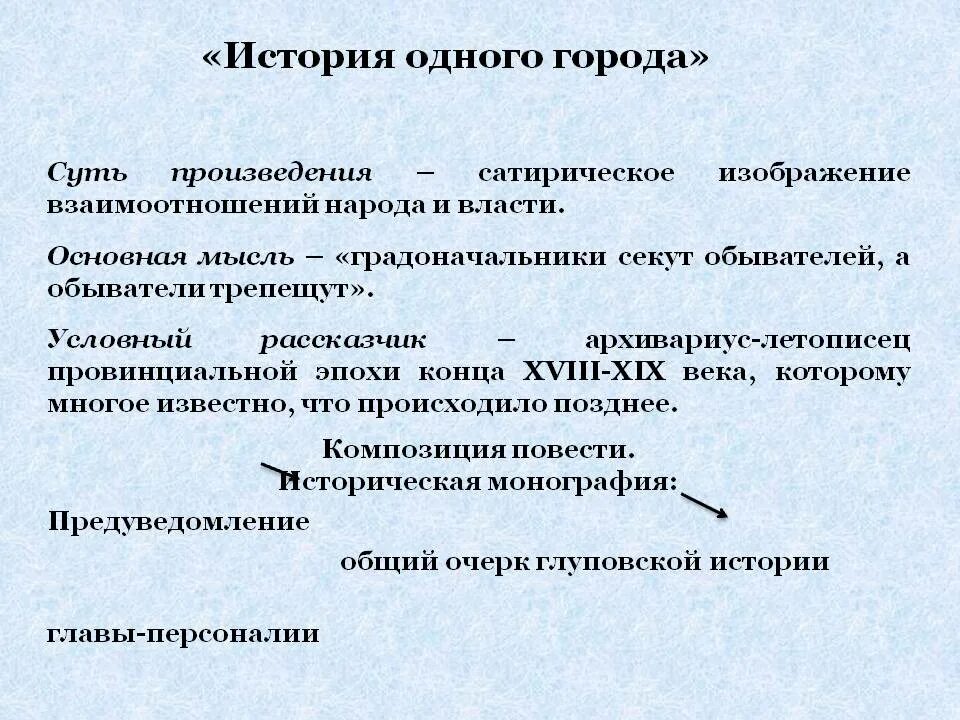 «История одного города»

Суть произведения – сатирическое изображение взаимоотношений народа и власти.

Основная мысль – «градоначальники секут обывателей, а обыватели трепещут».

Условный рассказчик – архивариус-летописец провинциальной эпохи конца XVIII-XIX века, которому многое известно, что происходило позднее.

Композиция повести.
Историческая монография:

Предуведомление

общий очерк глуповской истории

главы-персоналии